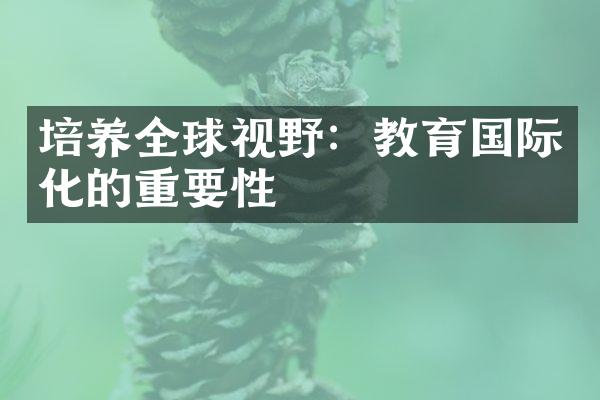 培养全球视野：教育国际化的重要性